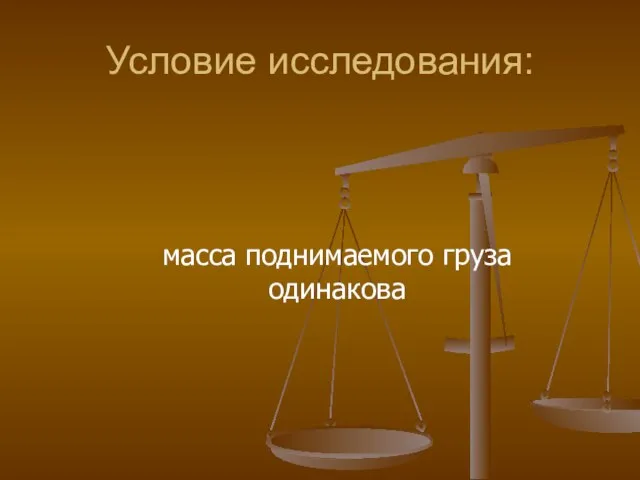 Условие исследования:

масса поднимаемого груза одинакова